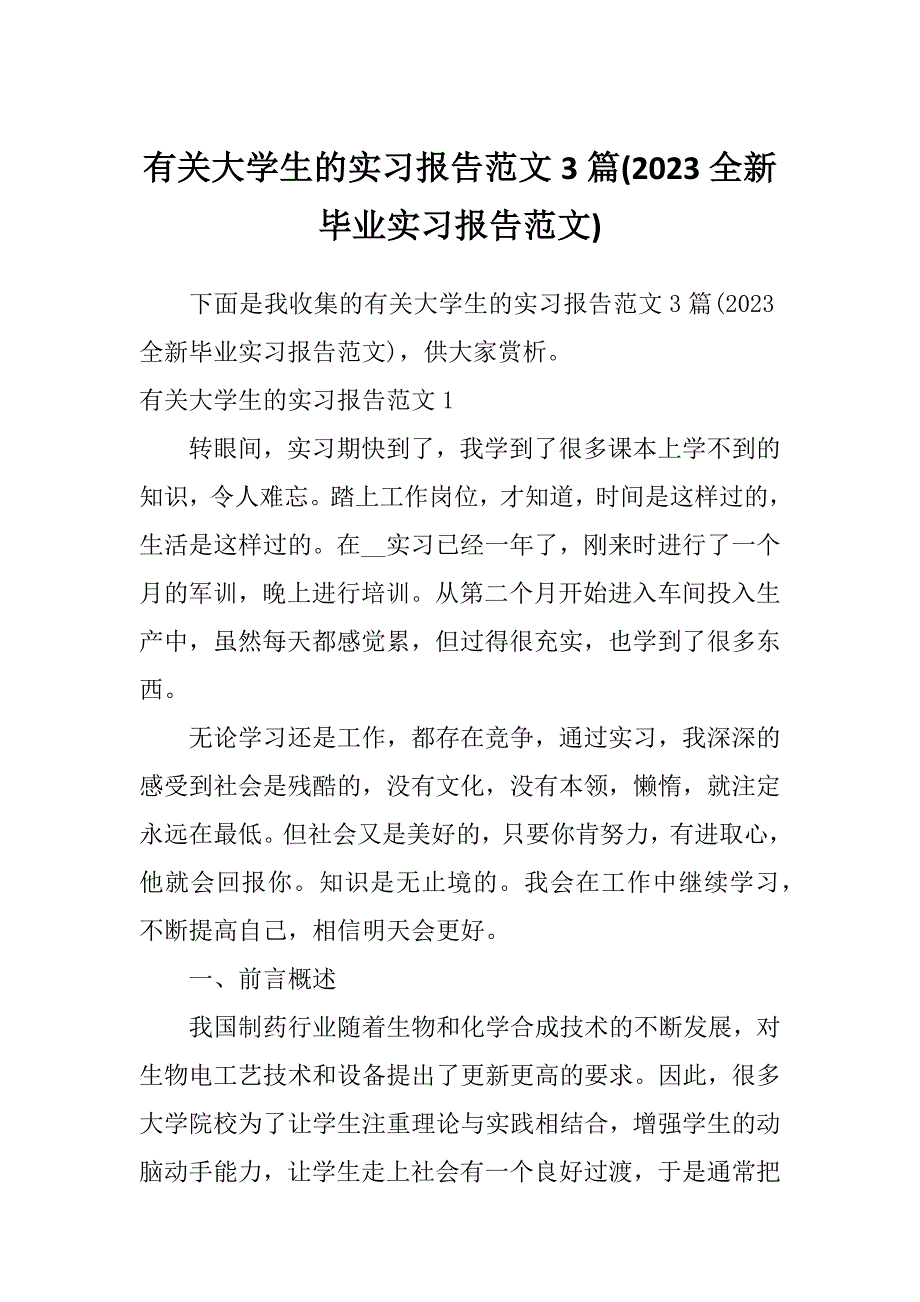 有关大学生的实习报告范文 3 篇(2023 全新毕业实习报告范文)

下面是我收集的有关大学生的实习报告范文 3 篇(2023 全新毕业实习报告范文)，供大家赏析。

有关大学生的实习报告范文 1

转眼间，实习期快到了，我学到了很多课本上学不到的知识，令人难忘。踏上工作岗位，才知道，时间是这样过的，生活是这样过的。在__实习已经一年了，刚来时进行了一个月的军训，晚上进行培训。从第二个月开始进入车间投入生产中，虽然每天都感觉累，但过得很充实，也学到了很多东西。

无论学习还是工作，都存在竞争，通过实习，我深深的感受到社会是残酷的，没有文化，没有本领，懒惰，就注定永远在最低。但社会又是美好的，只要你肯努力，有进取心，他就会回报你。知识是无止境的。我会在工作中继续学习，不断提高自己，相信明天会更好。

一、前言概述

我国制药行业随着生物和化学合成技术的不断发展，对生物电工艺技术和设备提出了更新更高的要求。因此，很多大学院校为了让学生注重理论与实践相结合，增强学生的动脑动手能力，让学生走上社会有一个良好过渡，于是通常把